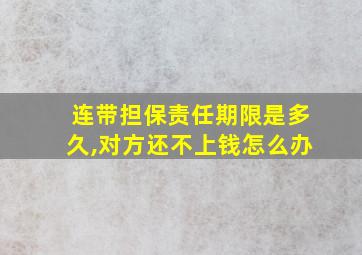 连带担保责任期限是多久,对方还不上钱怎么办